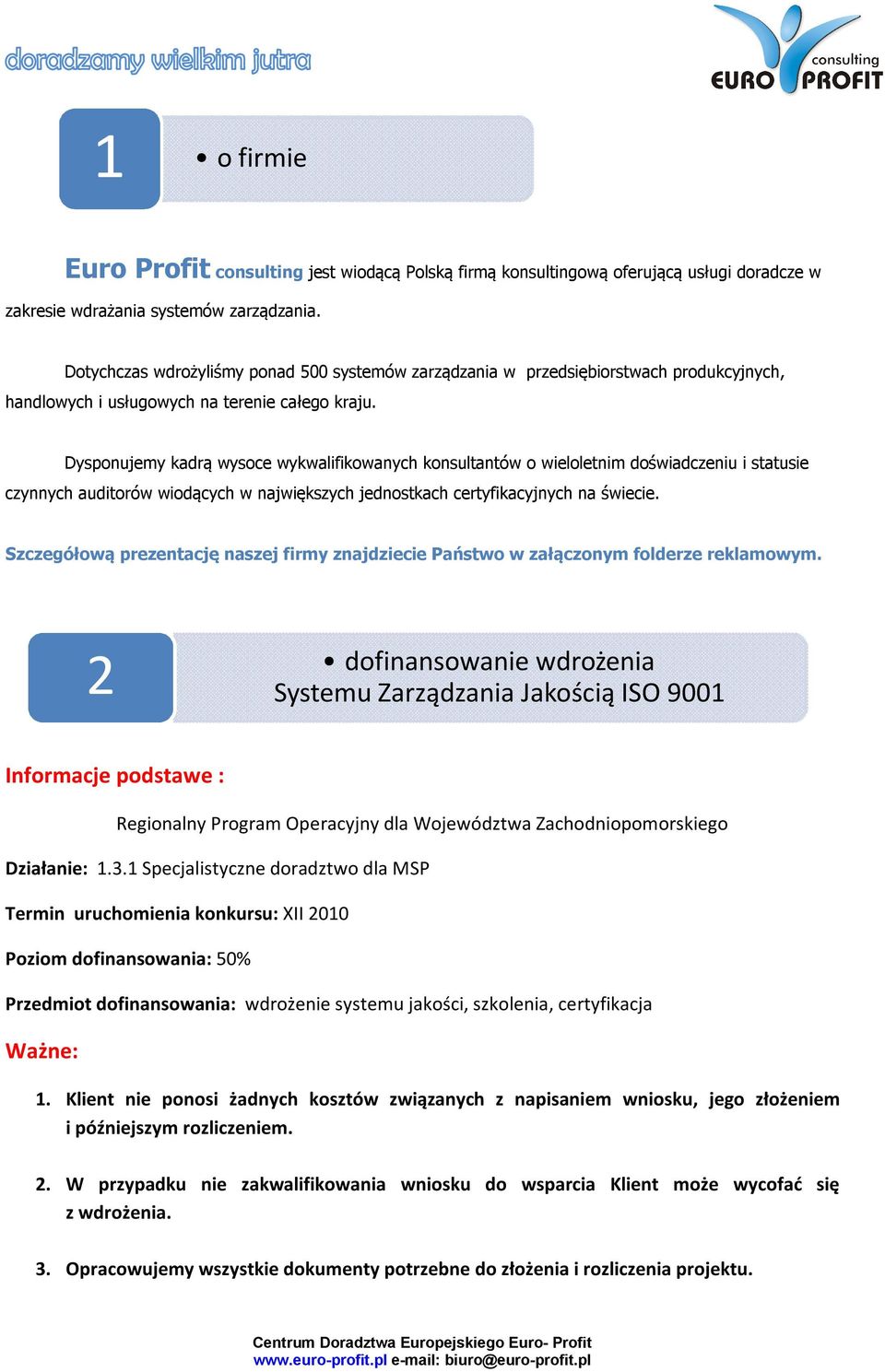 doradzamy wielkim jutra

consulting
EURO PROFIT

1

• o firmie

Euro Profit consulting jest wiodącą Polską firmą konsultingową oferującą usługi doradcze w zakresie wdrażania systemów zarządzania.

Dotychczas wdrożyliśmy ponad 500 systemów zarządzania w przedsiębiorstwach produkcyjnych, handlowych i usługowych na terenie całego kraju.

Dysponujemy kadrą wysoce wykwalifikowanych konsultantów o wieloletnim doświadczeniu i statusie czynnych auditorów wiodących w największych jednostkach certyfikacyjnych na świecie.

Szczegółową prezentację naszej firmy znajdziecie Państwo w załączonym folderze reklamowym.

2

• dofinansowanie wdrożenia Systemu Zarządzania Jakością ISO 9001

Informacje podstawe :

Regionalny Program Operacyjny dla Województwa Zachodniopomorskiego

Działanie: 1.3.1 Specjalistyczne doradztwo dla MSP

Termin uruchomienia konkursu: XII 2010

Poziom dofinansowania: 50%

Przedmiot dofinansowania: wdrożenie systemu jakości, szkolenia, certyfikacja

Ważne:

1. Klient nie ponosi żadnych kosztów związanych z napisaniem wniosku, jego złożeniem i późniejszym rozliczeniem.

2. W przypadku nie zakwalifikowania wniosku do wsparcia Klient może wycofać się z wdrożenia.

3. Opracowujemy wszystkie dokumenty potrzebne do złożenia i rozliczenia projektu.

Centrum Doradztwa Europejskiego Euro- Profit
www.euro-profit.pl e-mail: biuro@euro-profit.pl